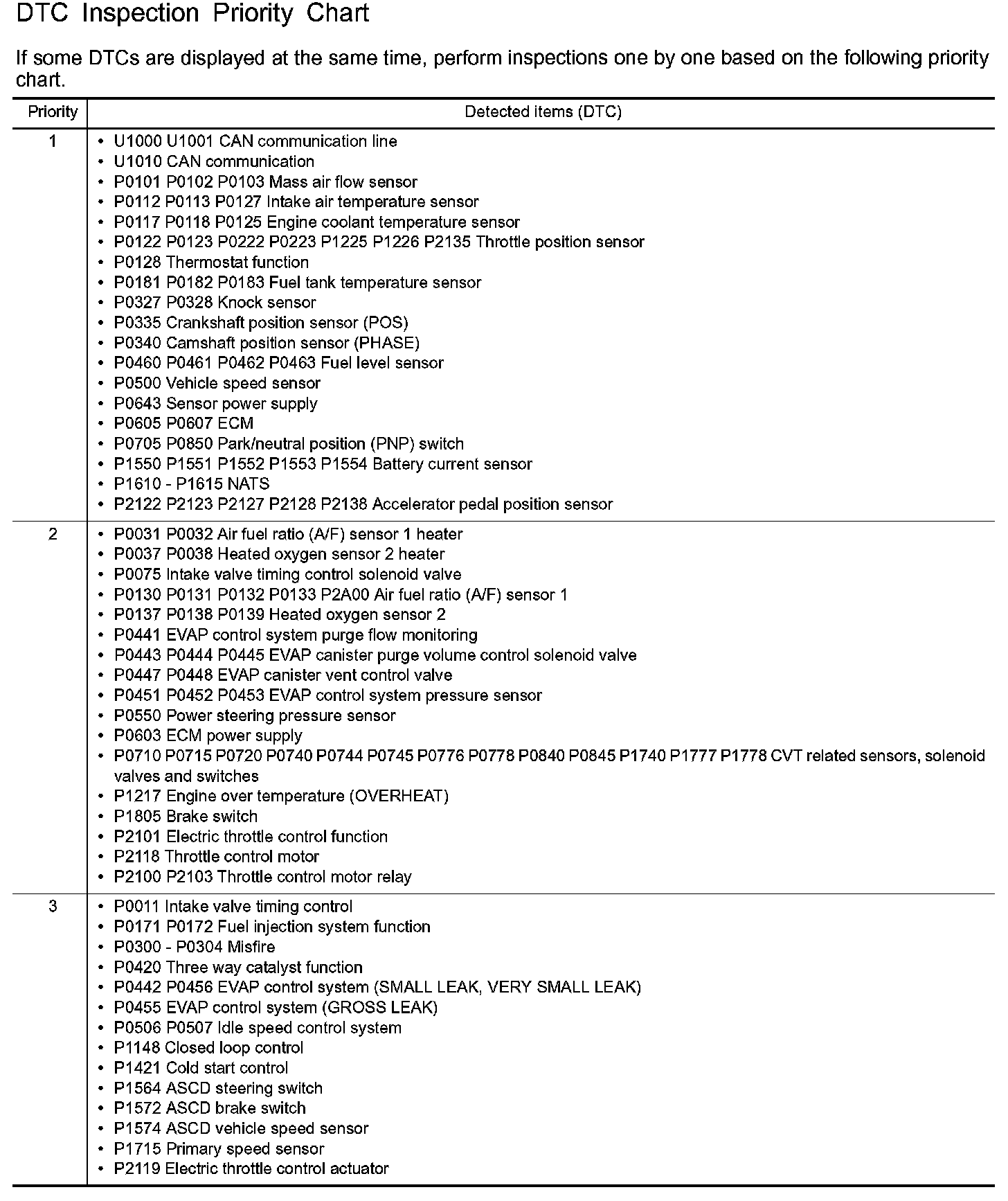 DTC Inspection Priority Chart

If some DTCs are displayed at the same time, perform inspections one by one based on the following priority chart.

| Priority | Detected items (DTC) |
|---|---|
| 1 | • U1000 U1001 CAN communication line<br>• U1010 CAN communication<br>• P0101 P0102 P0103 Mass air flow sensor<br>• P0112 P0113 P0127 Intake air temperature sensor<br>• P0117 P0118 P0125 Engine coolant temperature sensor<br>• P0122 P0123 P0222 P0223 P1225 P1226 P2135 Throttle position sensor<br>• P0128 Thermostat function<br>• P0181 P0182 P0183 Fuel tank temperature sensor<br>• P0327 P0328 Knock sensor<br>• P0335 Crankshaft position sensor (POS)<br>• P0340 Camshaft position sensor (PHASE)<br>• P0460 P0461 P0462 P0463 Fuel level sensor<br>• P0500 Vehicle speed sensor<br>• P0643 Sensor power supply<br>• P0605 P0607 ECM<br>• P0705 P0850 Park/neutral position (PNP) switch<br>• P1550 P1551 P1552 P1553 P1554 Battery current sensor<br>• P1610 - P1615 NATS<br>• P2122 P2123 P2127 P2128 P2138 Accelerator pedal position sensor |
| 2 | • P0031 P0032 Air fuel ratio (A/F) sensor 1 heater<br>• P0037 P0038 Heated oxygen sensor 2 heater<br>• P0075 Intake valve timing control solenoid valve<br>• P0130 P0131 P0132 P0133 P2A00 Air fuel ratio (A/F) sensor 1<br>• P0137 P0138 P0139 Heated oxygen sensor 2<br>• P0441 EVAP control system purge flow monitoring<br>• P0443 P0444 P0445 EVAP canister purge volume control solenoid valve<br>• P0447 P0448 EVAP canister vent control valve<br>• P0451 P0452 P0453 EVAP control system pressure sensor<br>• P0550 Power steering pressure sensor<br>• P0603 ECM power supply<br>• P0710 P0715 P0720 P0740 P0744 P0745 P0776 P0778 P0840 P0845 P1740 P1777 P1778 CVT related sensors, solenoid valves and switches<br>• P1217 Engine over temperature (OVERHEAT)<br>• P1805 Brake switch<br>• P2101 Electric throttle control function<br>• P2118 Throttle control motor<br>• P2100 P2103 Throttle control motor relay |
| 3 | • P0011 Intake valve timing control<br>• P0171 P0172 Fuel injection system function<br>• P0300 - P0304 Misfire<br>• P0420 Three way catalyst function<br>• P0442 P0456 EVAP control system (SMALL LEAK, VERY SMALL LEAK)<br>• P0455 EVAP control system (GROSS LEAK)<br>• P0506 P0507 Idle speed control system<br>• P1148 Closed loop control<br>• P1421 Cold start control<br>• P1564 ASCD steering switch<br>• P1572 ASCD brake switch<br>• P1574 ASCD vehicle speed sensor<br>• P1715 Primary speed sensor<br>• P2119 Electric throttle control actuator |